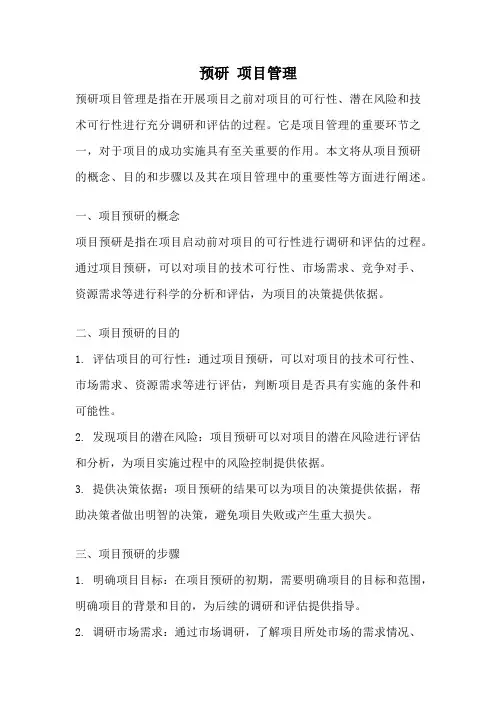 预研 项目管理

预研项目管理是指在开展项目之前对项目的可行性、潜在风险和技术可行性进行充分调研和评估的过程。它是项目管理的重要环节之一，对于项目的成功实施具有至关重要的作用。本文将从项目预研的概念、目的和步骤以及其在项目管理中的重要性等方面进行阐述。

一、项目预研的概念

项目预研是指在项目启动前对项目的可行性进行调研和评估的过程。通过项目预研，可以对项目的技术可行性、市场需求、竞争对手、资源需求等进行科学的分析和评估，为项目的决策提供依据。

二、项目预研的目的

1. 评估项目的可行性：通过项目预研，可以对项目的技术可行性、市场需求、资源需求等进行评估，判断项目是否具有实施的条件和可能性。

2. 发现项目的潜在风险：项目预研可以对项目的潜在风险进行评估和分析，为项目实施过程中的风险控制提供依据。

3. 提供决策依据：项目预研的结果可以为项目的决策提供依据，帮助决策者做出明智的决策，避免项目失败或产生重大损失。

三、项目预研的步骤

1. 明确项目目标：在项目预研的初期，需要明确项目的目标和范围，明确项目的背景和目的，为后续的调研和评估提供指导。

2. 调研市场需求：通过市场调研，了解项目所处市场的需求情况、